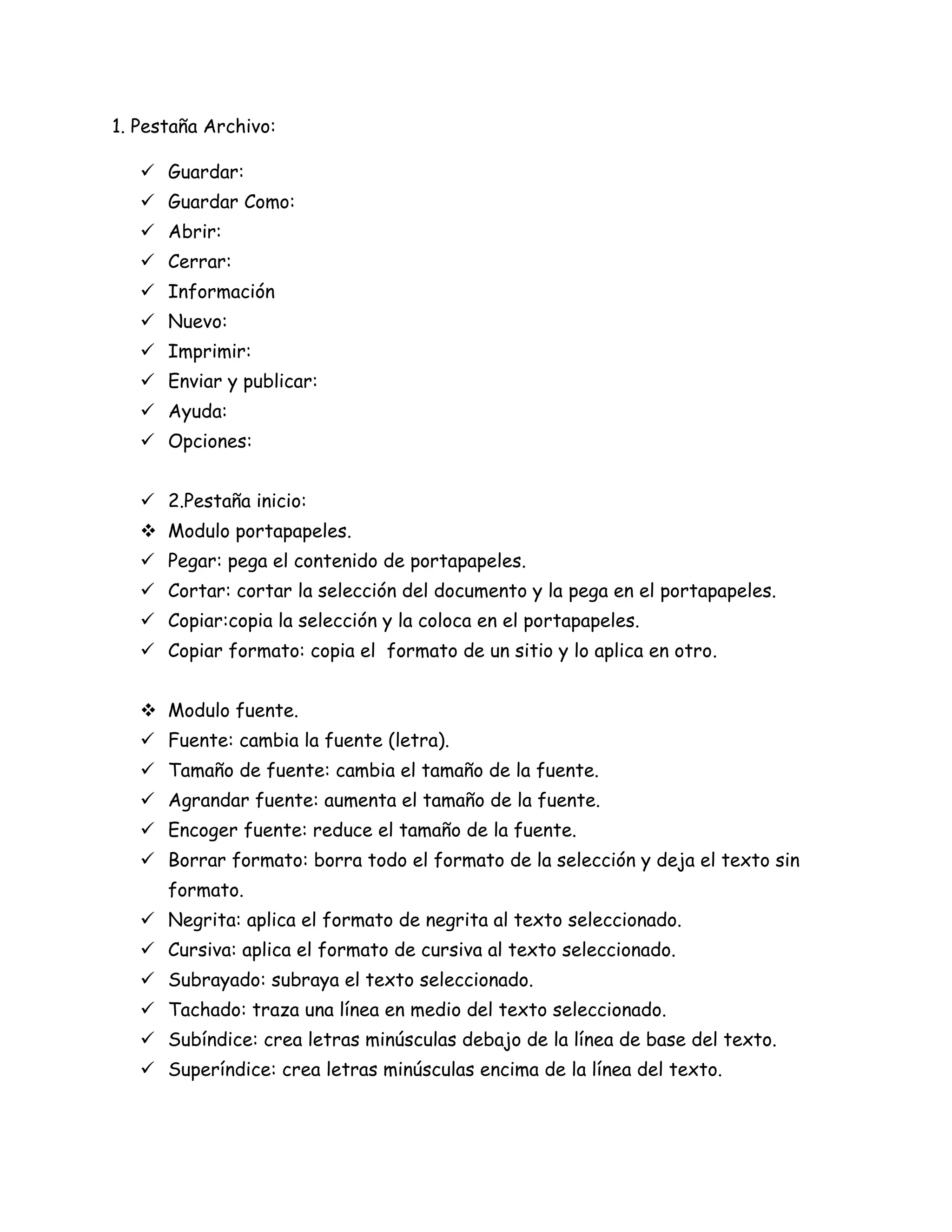 1. Pestaña Archivo:

✓ Guardar:
✓ Guardar Como:
✓ Abrir:
✓ Cerrar:
✓ Información
✓ Nuevo:
✓ Imprimir:
✓ Enviar y publicar:
✓ Ayuda:
✓ Opciones:

✓ 2.Pestaña inicio:
❖ Modulo portapapeles.
✓ Pegar: pega el contenido de portapapeles.
✓ Cortar: cortar la selección del documento y la pega en el portapapeles.
✓ Copiar:copia la selección y la coloca en el portapapeles.
✓ Copiar formato: copia el formato de un sitio y lo aplica en otro.

❖ Modulo fuente.
✓ Fuente: cambia la fuente (letra).
✓ Tamaño de fuente: cambia el tamaño de la fuente.
✓ Agrandar fuente: aumenta el tamaño de la fuente.
✓ Encoger fuente: reduce el tamaño de la fuente.
✓ Borrar formato: borra todo el formato de la selección y deja el texto sin formato.
✓ Negrita: aplica el formato de negrita al texto seleccionado.
✓ Cursiva: aplica el formato de cursiva al texto seleccionado.
✓ Subrayado: subraya el texto seleccionado.
✓ Tachado: traza una línea en medio del texto seleccionado.
✓ Subíndice: crea letras minúsculas debajo de la línea de base del texto.
✓ Superíndice: crea letras minúsculas encima de la línea del texto.